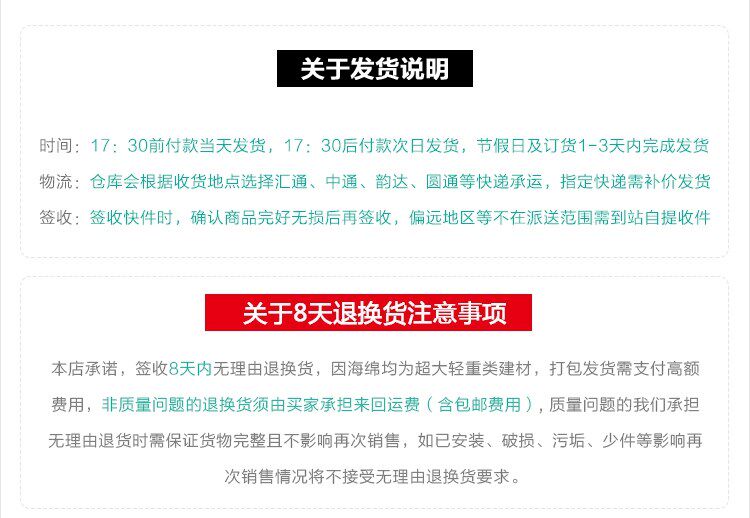 关于发货说明

时间：17：30前付款当天发货，17：30后付款次日发货，节假日及订货1-3天内完成发货

物流：仓库会根据收货地点选择汇通、中通、韵达、圆通等快递承运，指定快递需补价发货

签收：签收快件时，确认商品完好无损后再签收，偏远地区等不在派送范围需到站自提收件

关于8天退换货注意事项

本店承诺，签收8天内无理由退换货，因海绵均为超大轻重类建材，打包发货需支付高额费用，非质量问题的退换货须由买家承担来回运费（含包邮费用），质量问题的我们承担无理由退货时需保证货物完整且不影响再次销售，如已安装、破损、污垢、少件等影响再次销售情况将不接受无理由退换货要求。